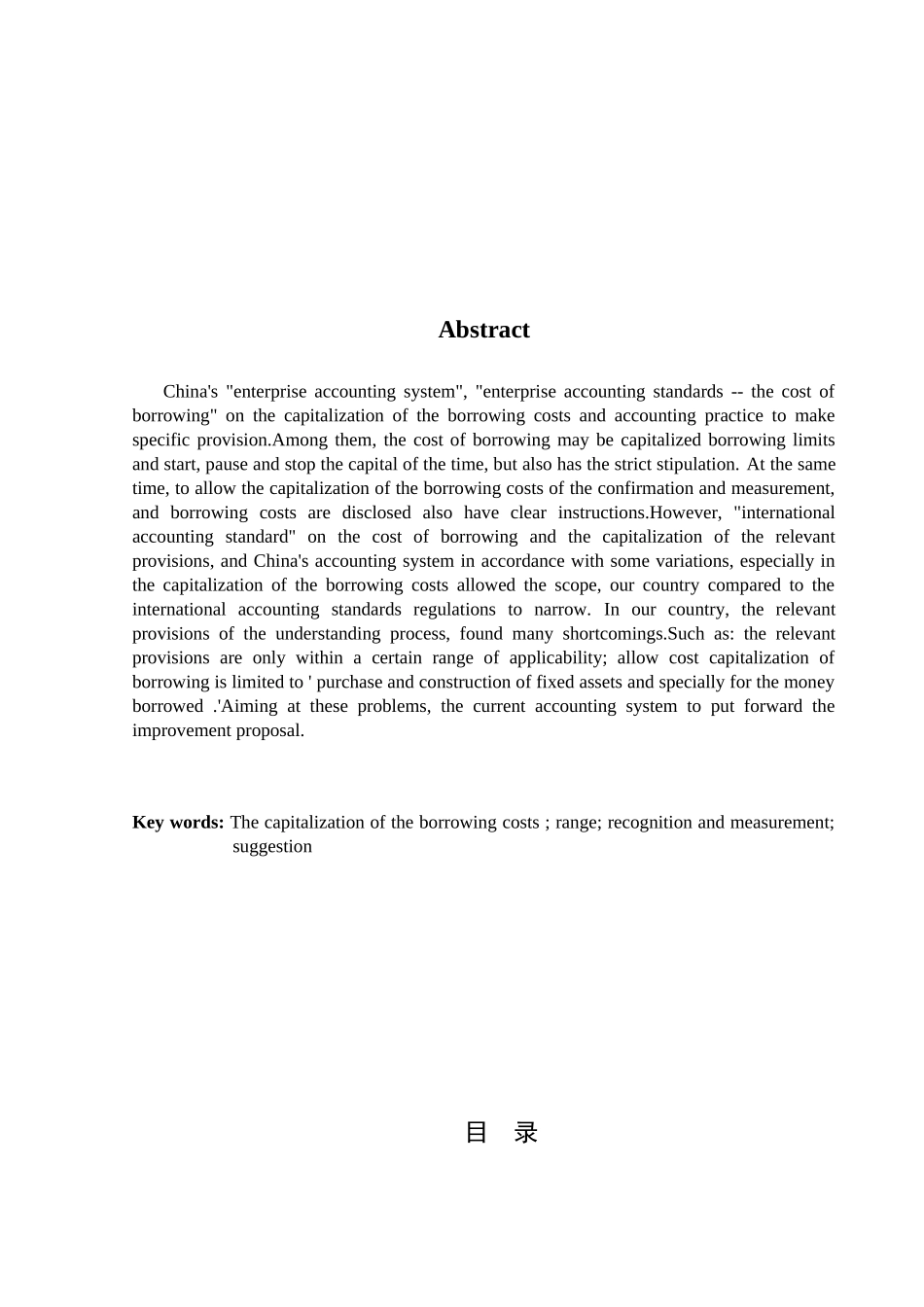 Abstract

China's "enterprise accounting system", "enterprise accounting standards -- the cost of borrowing" on the capitalization of the borrowing costs and accounting practice to make specific provision.Among them, the cost of borrowing may be capitalized borrowing limits and start, pause and stop the capital of the time, but also has the strict stipulation. At the same time, to allow the capitalization of the borrowing costs of the confirmation and measurement, and borrowing costs are disclosed also have clear instructions.However, "international accounting standard" on the cost of borrowing and the capitalization of the relevant provisions, and China's accounting system in accordance with some variations, especially in the capitalization of the borrowing costs allowed the scope, our country compared to the international accounting standards regulations to narrow. In our country, the relevant provisions of the understanding process, found many shortcomings.Such as: the relevant provisions are only within a certain range of applicability; allow cost capitalization of borrowing is limited to ' purchase and construction of fixed assets and specially for the money borrowed .'Aiming at these problems, the current accounting system to put forward the improvement proposal.

Key words: The capitalization of the borrowing costs ; range; recognition and measurement; suggestion

目 录